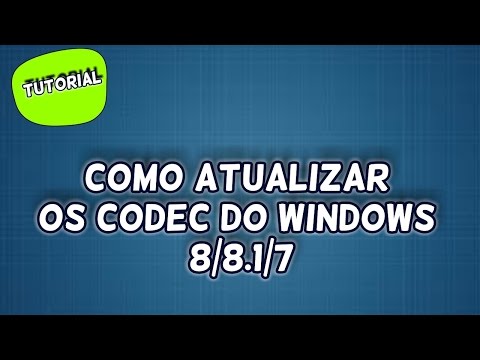 TUTORIAL

COMO ATUALIZAR
OS CODEC DO WINDOWS
8/8.1/7